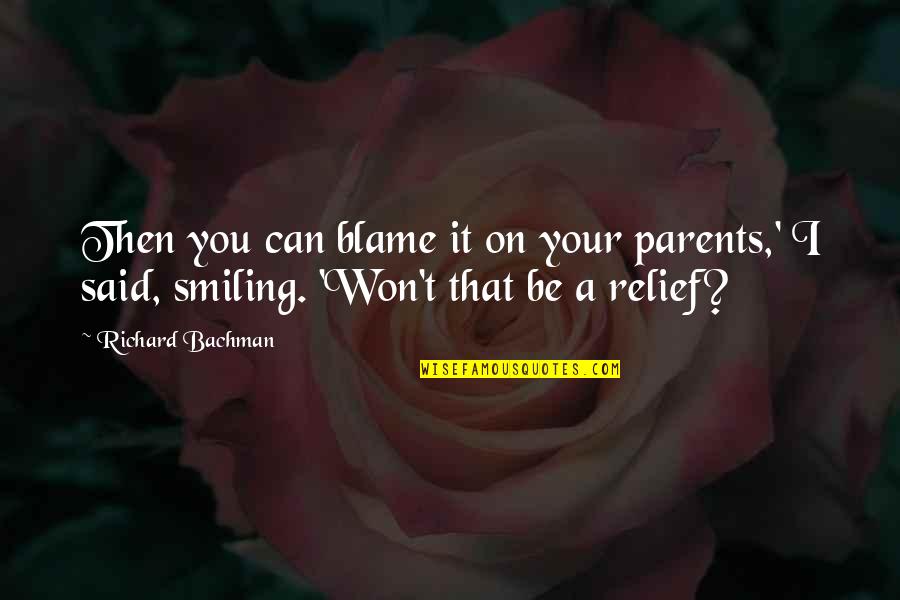 Then you can blame it on your parents,' I said, smiling. 'Won't that be a relief?

~ Richard Bachman

WISEFAMOUSQUOTES.COM